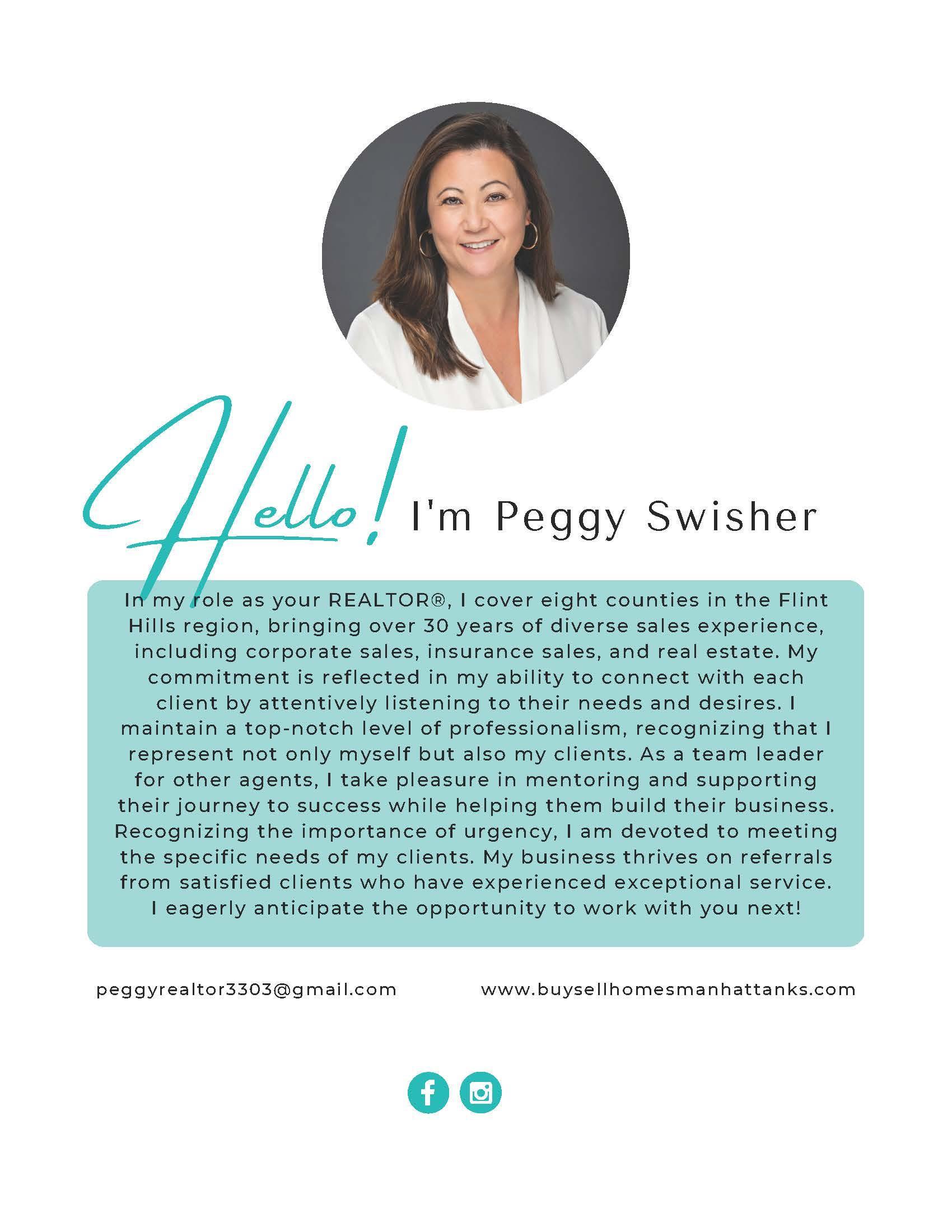 Hello! I'm Peggy Swisher

In my role as your REALTOR®, I cover eight counties in the Flint Hills region, bringing over 30 years of diverse sales experience, including corporate sales, insurance sales, and real estate. My commitment is reflected in my ability to connect with each client by attentively listening to their needs and desires. I maintain a top-notch level of professionalism, recognizing that I represent not only myself but also my clients. As a team leader for other agents, I take pleasure in mentoring and supporting their journey to success while helping them build their business. Recognizing the importance of urgency, I am devoted to meeting the specific needs of my clients. My business thrives on referrals from satisfied clients who have experienced exceptional service. I eagerly anticipate the opportunity to work with you next!

peggyrealtor3303@gmail.com

www.buysellhomesmanhattanks.com